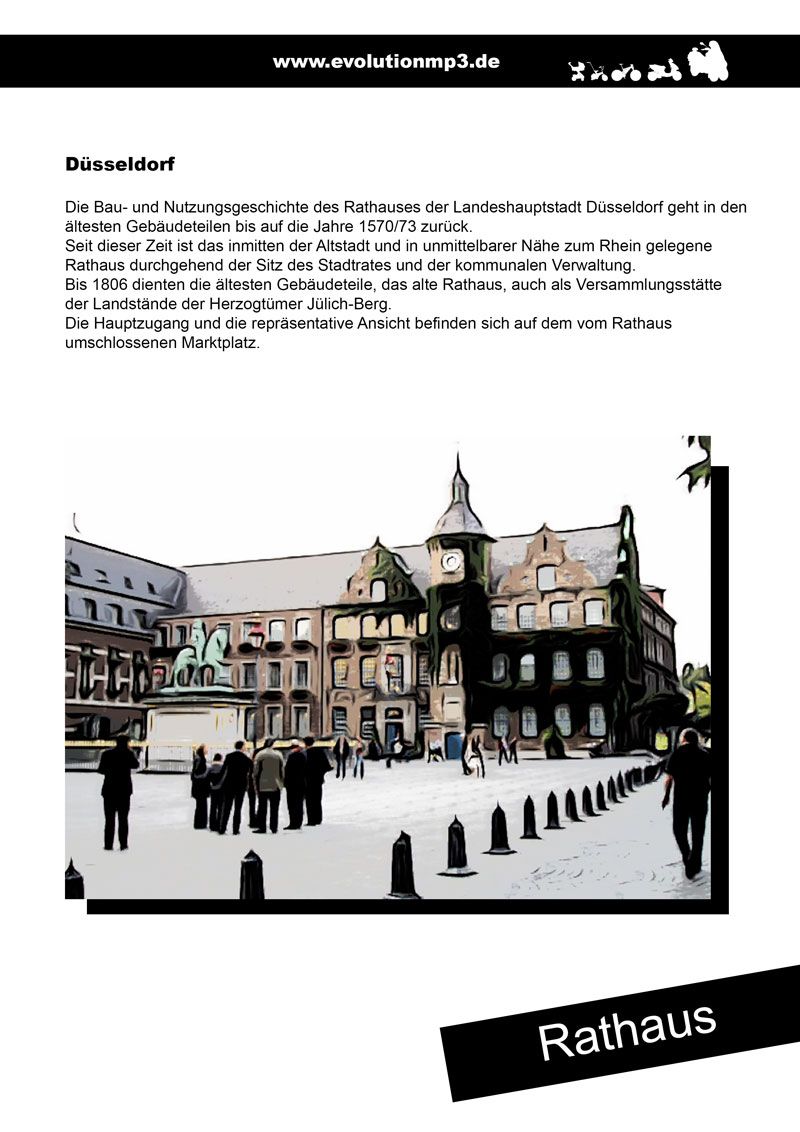 www.evolutionmp3.de

Düsseldorf

Die Bau- und Nutzungsgeschichte des Rathauses der Landeshauptstadt Düsseldorf geht in den ältesten Gebäudeteilen bis auf die Jahre 1570/73 zurück.
Seit dieser Zeit ist das inmitten der Altstadt und in unmittelbarer Nähe zum Rhein gelegene Rathaus durchgehend der Sitz des Stadtrates und der kommunalen Verwaltung.
Bis 1806 dienten die ältesten Gebäudeteile, das alte Rathaus, auch als Versammlungsstätte der Landstände der Herzogtümer Jülich-Berg.
Die Hauptzugang und die repräsentative Ansicht befinden sich auf dem vom Rathaus umschlossenen Marktplatz.

Rathaus